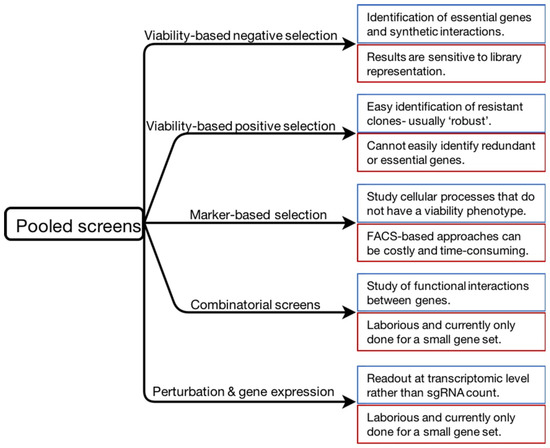 Pooled screens

Viability-based negative selection

Identification of essential genes and synthetic interactions.

Results are sensitive to library representation.

Viability-based positive selection

Easy identification of resistant clones- usually 'robust'.

Cannot easily identify redundant or essential genes.

Marker-based selection

Study cellular processes that do not have a viability phenotype.

FACS-based approaches can be costly and time-consuming.

Combinatorial screens

Study of functional interactions between genes.

Laborious and currently only done for a small gene set.

Perturbation & gene expression

Readout at transcriptomic level rather than sgRNA count.

Laborious and currently only done for a small gene set.